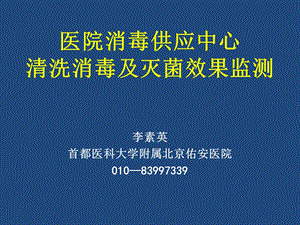 医院消毒供应中心
清洗消毒及灭菌效果监测

李素英
首都医科大学附属北京佑安医院
010—83997339